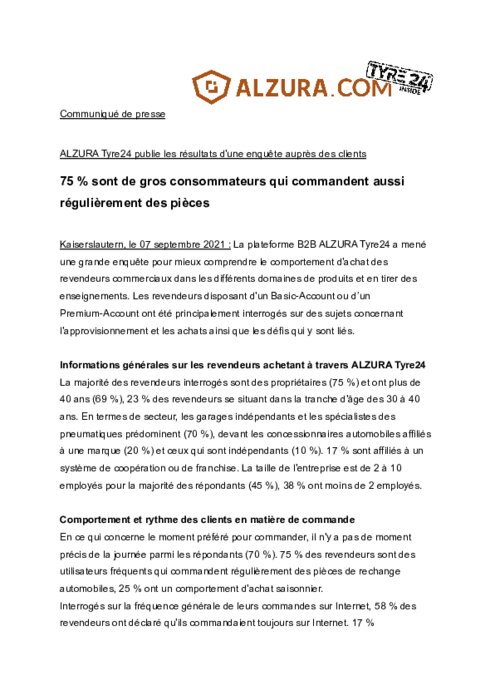 ALZURA.COM

TYRE24 INSIDE

Communiqué de presse

ALZURA Tyre24 publie les résultats d'une enquête auprès des clients

75 % sont de gros consommateurs qui commandent aussi régulièrement des pièces

Kaiserslautern, le 07 septembre 2021 : La plateforme B2B ALZURA Tyre24 a mené une grande enquête pour mieux comprendre le comportement d'achat des revendeurs commerciaux dans les différents domaines de produits et en tirer des enseignements. Les revendeurs disposant d'un Basic-Account ou d'un Premium-Account ont été principalement interrogés sur des sujets concernant l'approvisionnement et les achats ainsi que les défis qui y sont liés.

Informations générales sur les revendeurs achetant à travers ALZURA Tyre24
La majorité des revendeurs interrogés sont des propriétaires (75 %) et ont plus de 40 ans (69 %), 23 % des revendeurs se situant dans la tranche d'âge des 30 à 40 ans. En termes de secteur, les garages indépendants et les spécialistes des pneumatiques prédominent (70 %), devant les concessionnaires automobiles affiliés à une marque (20 %) et ceux qui sont indépendants (10 %). 17 % sont affiliés à un système de coopération ou de franchise. La taille de l'entreprise est de 2 à 10 employés pour la majorité des répondants (45 %), 38 % ont moins de 2 employés.

Comportement et rythme des clients en matière de commande
En ce qui concerne le moment préféré pour commander, il n'y a pas de moment précis de la journée parmi les répondants (70 %). 75 % des revendeurs sont des utilisateurs fréquents qui commandent régulièrement des pièces de rechange automobiles, 25 % ont un comportement d'achat saisonnier.
Interrogés sur la fréquence générale de leurs commandes sur Internet, 58 % des revendeurs ont déclaré qu'ils commandaient toujours sur Internet. 17 %